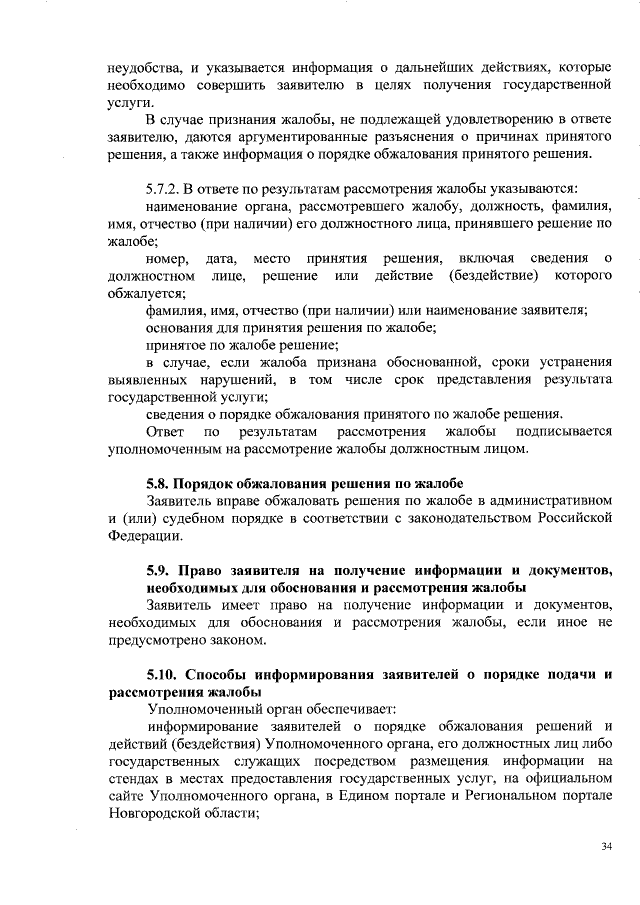 неудобства, и указывается информация о дальнейших действиях, которые необходимо совершить заявителю в целях получения государственной услуги.

В случае признания жалобы, не подлежащей удовлетворению в ответе заявителю, даются аргументированные разъяснения о причинах принятого решения, а также информация о порядке обжалования принятого решения.

5.7.2. В ответе по результатам рассмотрения жалобы указываются:

наименование органа, рассмотревшего жалобу, должность, фамилия, имя, отчество (при наличии) его должностного лица, принявшего решение по жалобе;

номер, дата, место принятия решения, включая сведения о должностном лице, решение или действие (бездействие) которого обжалуется;

фамилия, имя, отчество (при наличии) или наименование заявителя;

основания для принятия решения по жалобе;

принятое по жалобе решение;

в случае, если жалоба признана обоснованной, сроки устранения выявленных нарушений, в том числе срок представления результата государственной услуги;

сведения о порядке обжалования принятого по жалобе решения.

Ответ по результатам рассмотрения жалобы подписывается уполномоченным на рассмотрение жалобы должностным лицом.

5.8. Порядок обжалования решения по жалобе

Заявитель вправе обжаловать решения по жалобе в административном и (или) судебном порядке в соответствии с законодательством Российской Федерации.

5.9. Право заявителя на получение информации и документов, необходимых для обоснования и рассмотрения жалобы

Заявитель имеет право на получение информации и документов, необходимых для обоснования и рассмотрения жалобы, если иное не предусмотрено законом.

5.10. Способы информирования заявителей о порядке подачи и рассмотрения жалобы

Уполномоченный орган обеспечивает:

информирование заявителей о порядке обжалования решений и действий (бездействия) Уполномоченного органа, его должностных лиц либо государственных служащих посредством размещения информации на стендах в местах предоставления государственных услуг, на официальном сайте Уполномоченного органа, в Едином портале и Региональном портале Новгородской области;

34